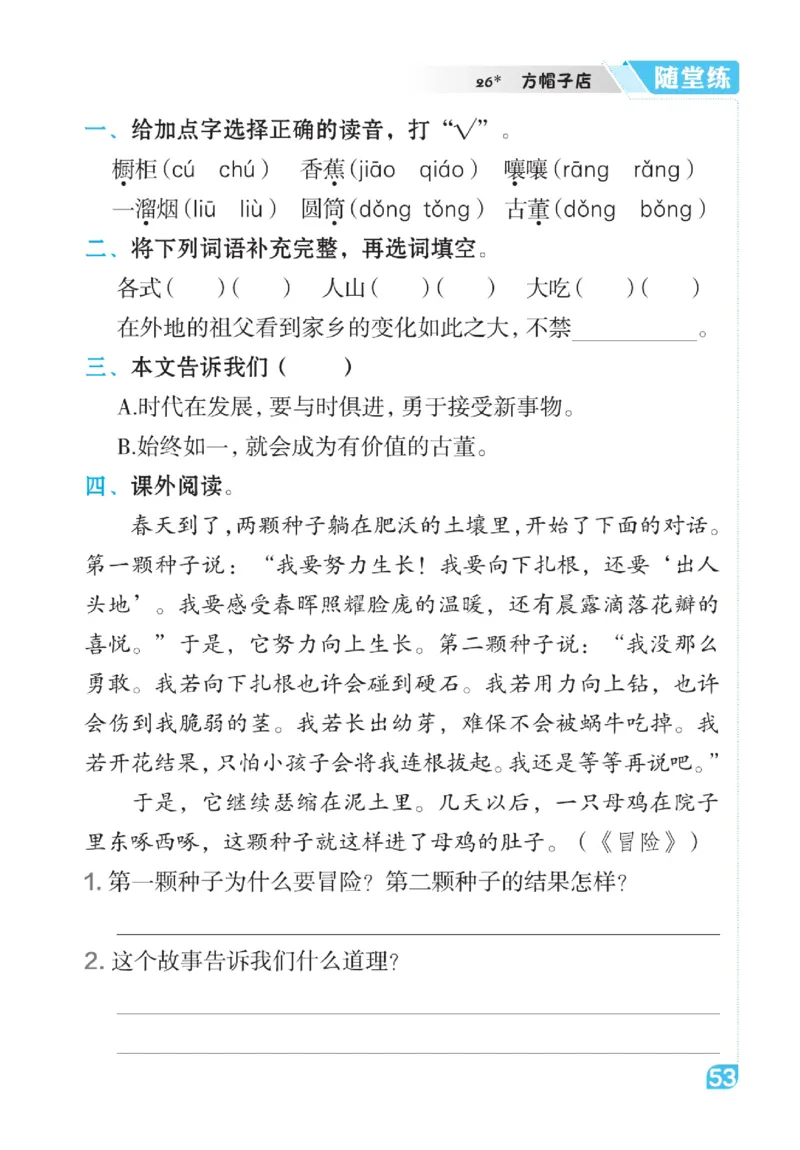 26* 方帽子店 随堂练

一、给加点字选择正确的读音，打“√”。

橱柜(cú chú) 香蕉(jiāo qiáo) 嚷嚷(rāng rǎng)

一溜烟(liū liù) 圆筒(dǒng tǒng) 古董(dǒng bǒng)

二、将下列词语补充完整，再选词填空。

各式( )( ) 人山( )( ) 大吃( )( )

在外地的祖父看到家乡的变化如此之大，不禁__________。

三、本文告诉我们( )

A.时代在发展，要与时俱进，勇于接受新事物。

B.始终如一，就会成为有价值的古董。

四、课外阅读。

春天到了，两颗种子躺在肥沃的土壤里，开始了下面的对话。第一颗种子说：“我要努力生长！我要向下扎根，还要‘出人头地’。我要感受春晖照耀脸庞的温暖，还有晨露滴落花瓣的喜悦。”于是，它努力向上生长。第二颗种子说：“我没那么勇敢。我若向下扎根也许会碰到硬石。我若用力向上钻，也许会伤到我脆弱的茎。我若长出幼芽，难保不会被蜗牛吃掉。我若开花结果，只怕小孩子会将我连根拔起。我还是等等再说吧。”

于是，它继续瑟缩在泥土里。几天以后，一只母鸡在院子里东啄西啄，这颗种子就这样进了母鸡的肚子。(《冒险》)

1. 第一颗种子为什么要冒险？第二颗种子的结果怎样？

2. 这个故事告诉我们什么道理？

53